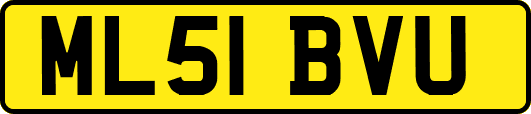 ML51 BVU